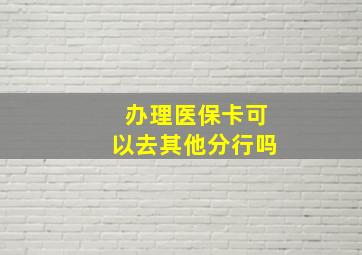 办理医保卡可以去其他分行吗